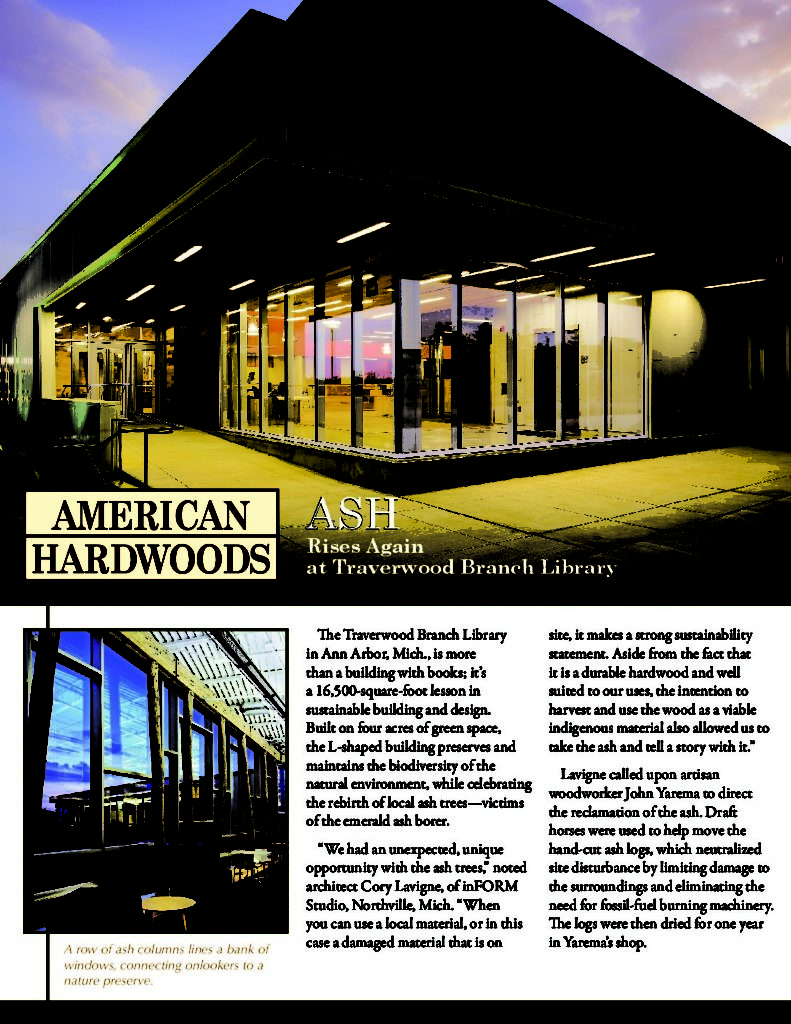 AMERICAN HARDWOODS

ASH
Rises Again
at Traverwood Branch Library

A row of ash columns lines a bank of windows, connecting onlookers to a nature preserve.

The Traverwood Branch Library in Ann Arbor, Mich., is more than a building with books; it's a 16,500-square-foot lesson in sustainable building and design. Built on four acres of green space, the L-shaped building preserves and maintains the biodiversity of the natural environment, while celebrating the rebirth of local ash trees—victims of the emerald ash borer.

"We had an unexpected, unique opportunity with the ash trees," noted architect Cory Lavigne, of inFORM Studio, Northville, Mich. "When you can use a local material, or in this case a damaged material that is on site, it makes a strong sustainability statement. Aside from the fact that it is a durable hardwood and well suited to our uses, the intention to harvest and use the wood as a viable indigenous material also allowed us to take the ash and tell a story with it."

Lavigne called upon artisan woodworker John Yarema to direct the reclamation of the ash. Draft horses were used to help move the hand-cut ash logs, which neutralized site disturbance by limiting damage to the surroundings and eliminating the need for fossil-fuel burning machinery. The logs were then dried for one year in Yarema's shop.